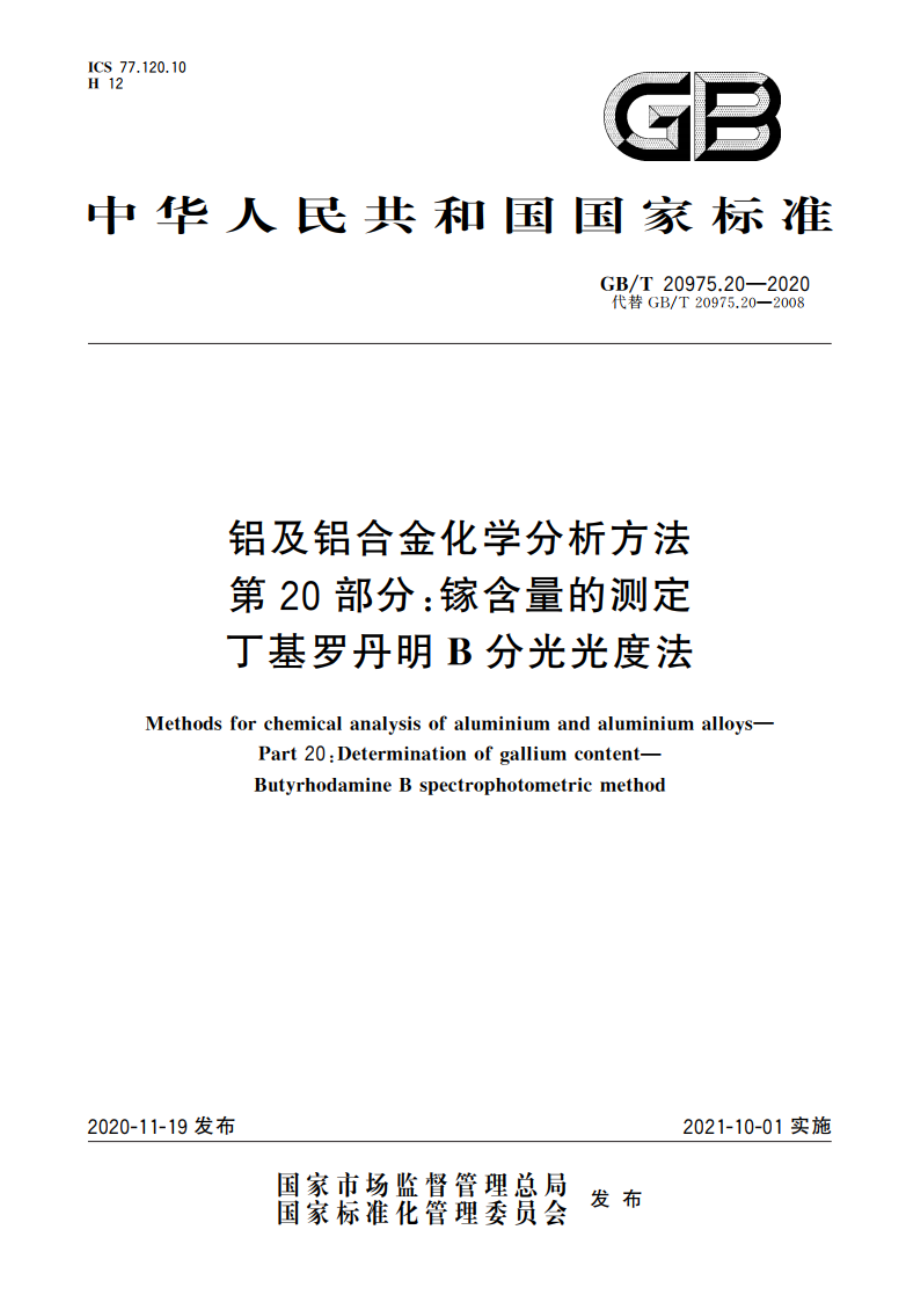 ICS 77.120.10
H 12

GB

中华人民共和国国家标准

GB/T 20975.20—2020
代替 GB/T 20975.20—2008

铝及铝合金化学分析方法
第 20 部分：镓含量的测定
丁基罗丹明 B 分光光度法

Methods for chemical analysis of aluminium and aluminium alloys—
Part 20：Determination of gallium content—
Butyrhodamine B spectrophotometric method

2020-11-19 发布

2021-10-01 实施

国家市场监督管理总局
国家标准化管理委员会
发布